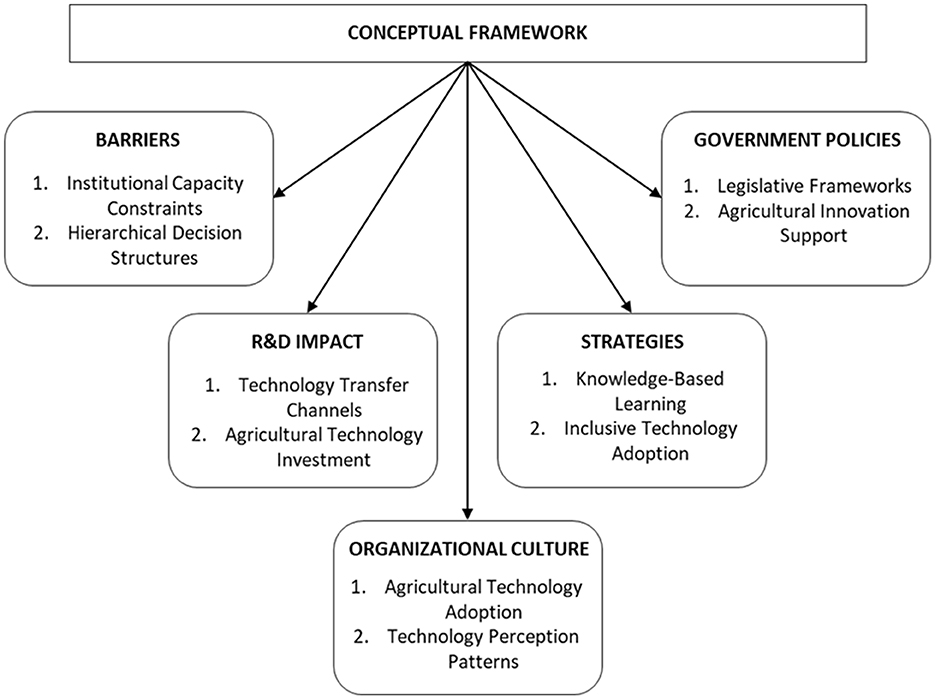 CONCEPTUAL FRAMEWORK

BARRIERS
1. Institutional Capacity Constraints
2. Hierarchical Decision Structures

GOVERNMENT POLICIES
1. Legislative Frameworks
2. Agricultural Innovation Support

R&D IMPACT
1. Technology Transfer Channels
2. Agricultural Technology Investment

STRATEGIES
1. Knowledge-Based Learning
2. Inclusive Technology Adoption

ORGANIZATIONAL CULTURE
1. Agricultural Technology Adoption
2. Technology Perception Patterns